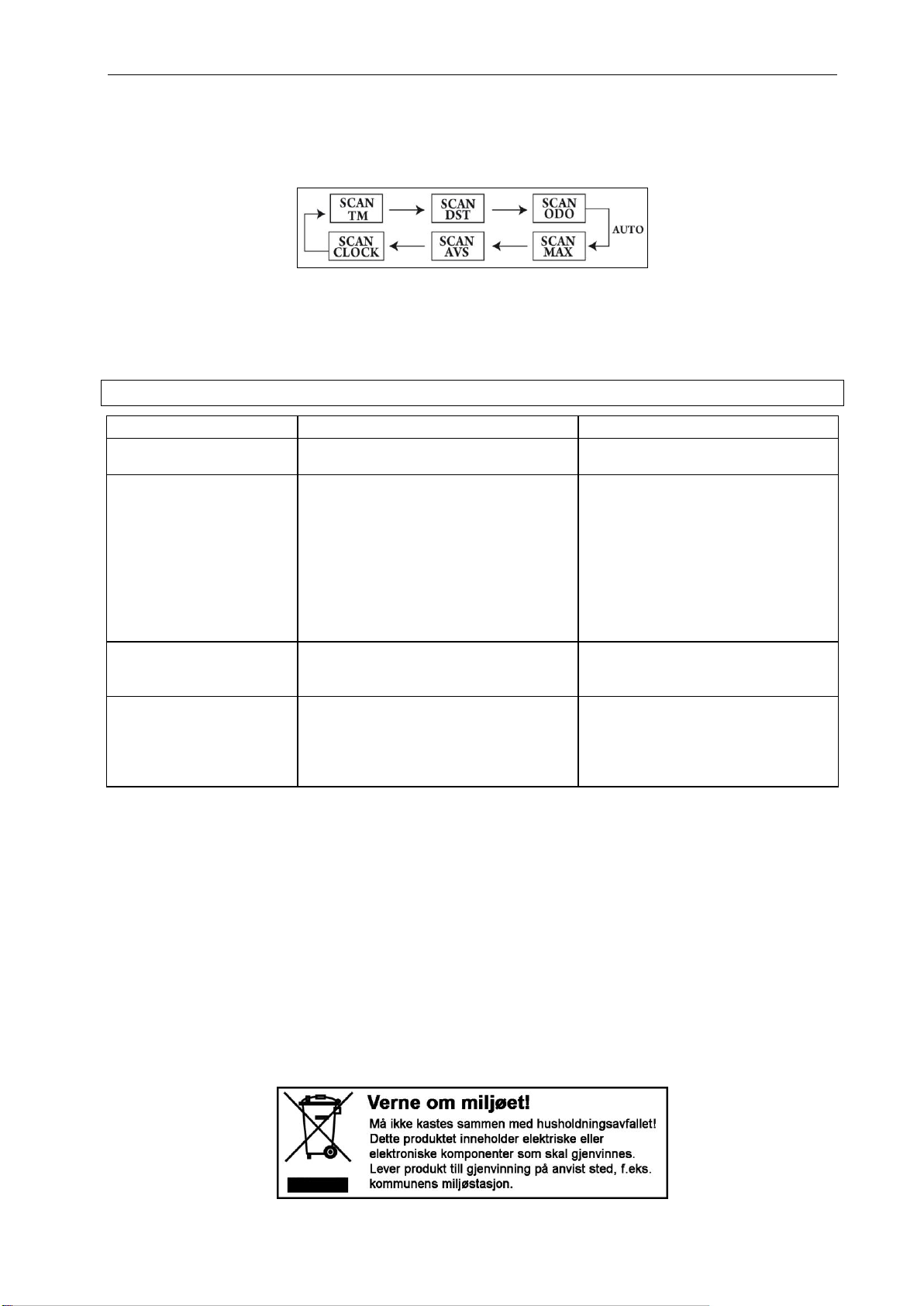 SCAN TM

SCAN DST

SCAN ODO

AUTO

SCAN MAX

SCAN AVS

SCAN CLOCK

Verne om miljøet!

Må ikke kastes sammen med husholdningsavfallet! Dette produktet inneholder elektriske eller elektroniske komponenter som skal gjenvinnes. Lever produkt till gjenvinning på anvist sted, f.eks. kommunens miljøstasjon.